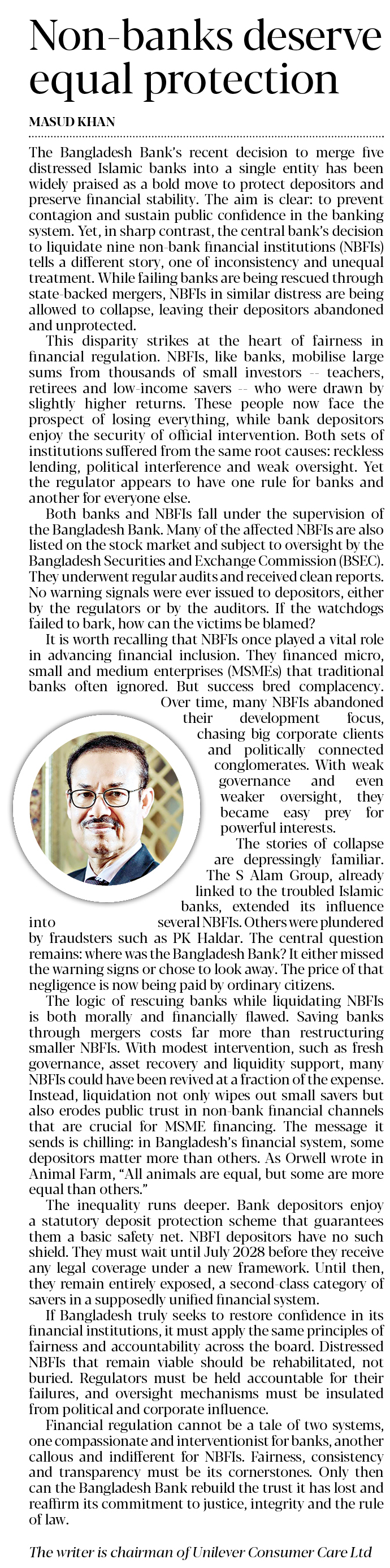 Non-banks deserve equal protection

MASUD KHAN

The Bangladesh Bank's recent decision to merge five distressed Islamic banks into a single entity has been widely praised as a bold move to protect depositors and preserve financial stability. The aim is clear: to prevent contagion and sustain public confidence in the banking system. Yet, in sharp contrast, the central bank's decision to liquidate nine non-bank financial institutions (NBFIs) tells a different story, one of inconsistency and unequal treatment. While failing banks are being rescued through state-backed mergers, NBFIs in similar distress are being allowed to collapse, leaving their depositors abandoned and unprotected.

This disparity strikes at the heart of fairness in financial regulation. NBFIs, like banks, mobilise large sums from thousands of small investors -- teachers, retirees and low-income savers -- who were drawn by slightly higher returns. These people now face the prospect of losing everything, while bank depositors enjoy the security of official intervention. Both sets of institutions suffered from the same root causes: reckless lending, political interference and weak oversight. Yet the regulator appears to have one rule for banks and another for everyone else.

Both banks and NBFIs fall under the supervision of the Bangladesh Bank. Many of the affected NBFIs are also listed on the stock market and subject to oversight by the Bangladesh Securities and Exchange Commission (BSEC). They underwent regular audits and received clean reports. No warning signals were ever issued to depositors, either by the regulators or by the auditors. If the watchdogs failed to bark, how can the victims be blamed?

It is worth recalling that NBFIs once played a vital role in advancing financial inclusion. They financed micro, small and medium enterprises (MSMEs) that traditional banks often ignored. But success bred complacency. Over time, many NBFIs abandoned their development focus, chasing big corporate clients and politically connected conglomerates. With weak governance and even weaker oversight, they became easy prey for powerful interests.

The stories of collapse are depressingly familiar. The S Alam Group, already linked to the troubled Islamic banks, extended its influence into several NBFIs. Others were plundered by fraudsters such as PK Haldar. The central question remains: where was the Bangladesh Bank? It either missed the warning signs or chose to look away. The price of that negligence is now being paid by ordinary citizens.

The logic of rescuing banks while liquidating NBFIs is both morally and financially flawed. Saving banks through mergers costs far more than restructuring smaller NBFIs. With modest intervention, such as fresh governance, asset recovery and liquidity support, many NBFIs could have been revived at a fraction of the expense. Instead, liquidation not only wipes out small savers but also erodes public trust in non-bank financial channels that are crucial for MSME financing. The message it sends is chilling: in Bangladesh's financial system, some depositors matter more than others. As Orwell wrote in Animal Farm, "All animals are equal, but some are more equal than others."

The inequality runs deeper. Bank depositors enjoy a statutory deposit protection scheme that guarantees them a basic safety net. NBFI depositors have no such shield. They must wait until July 2028 before they receive any legal coverage under a new framework. Until then, they remain entirely exposed, a second-class category of savers in a supposedly unified financial system.

If Bangladesh truly seeks to restore confidence in its financial institutions, it must apply the same principles of fairness and accountability across the board. Distressed NBFIs that remain viable should be rehabilitated, not buried. Regulators must be held accountable for their failures, and oversight mechanisms must be insulated from political and corporate influence.

Financial regulation cannot be a tale of two systems, one compassionate and interventionist for banks, another callous and indifferent for NBFIs. Fairness, consistency and transparency must be its cornerstones. Only then can the Bangladesh Bank rebuild the trust it has lost and reaffirm its commitment to justice, integrity and the rule of law.

The writer is chairman of Unilever Consumer Care Ltd